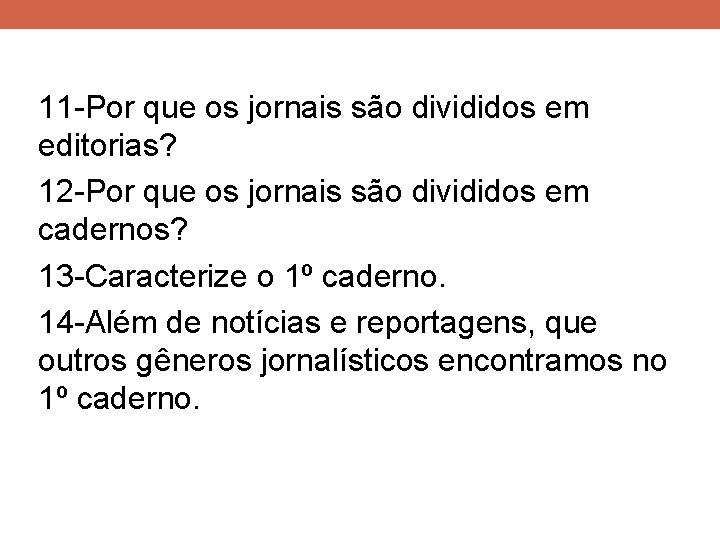 11-Por que os jornais são divididos em editorias?

12-Por que os jornais são divididos em cadernos?

13-Caracterize o 1º caderno.

14-Além de notícias e reportagens, que outros gêneros jornalísticos encontramos no 1º caderno.